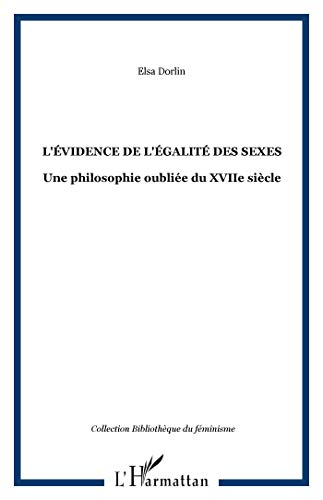 Elsa Dorlin

L'ÉVIDENCE DE L'ÉGALITÉ DES SEXES

Une philosophie oubliée du XVIIe siècle

Collection Bibliothèque du féminisme

L'Harmattan